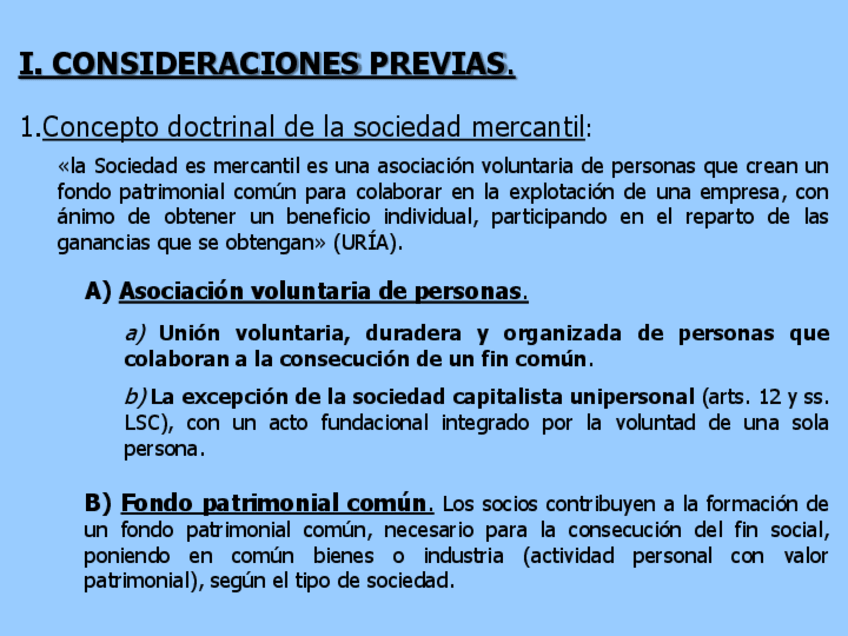 I. CONSIDERACIONES PREVIAS.

1.Concepto doctrinal de la sociedad mercantil:

«la Sociedad es mercantil es una asociación voluntaria de personas que crean un fondo patrimonial común para colaborar en la explotación de una empresa, con ánimo de obtener un beneficio individual, participando en el reparto de las ganancias que se obtengan» (URÍA).

A) Asociación voluntaria de personas.

a) Unión voluntaria, duradera y organizada de personas que colaboran a la consecución de un fin común.

b) La excepción de la sociedad capitalista unipersonal (arts. 12 y ss. LSC), con un acto fundacional integrado por la voluntad de una sola persona.

B) Fondo patrimonial común. Los socios contribuyen a la formación de un fondo patrimonial común, necesario para la consecución del fin social, poniendo en común bienes o industria (actividad personal con valor patrimonial), según el tipo de sociedad.